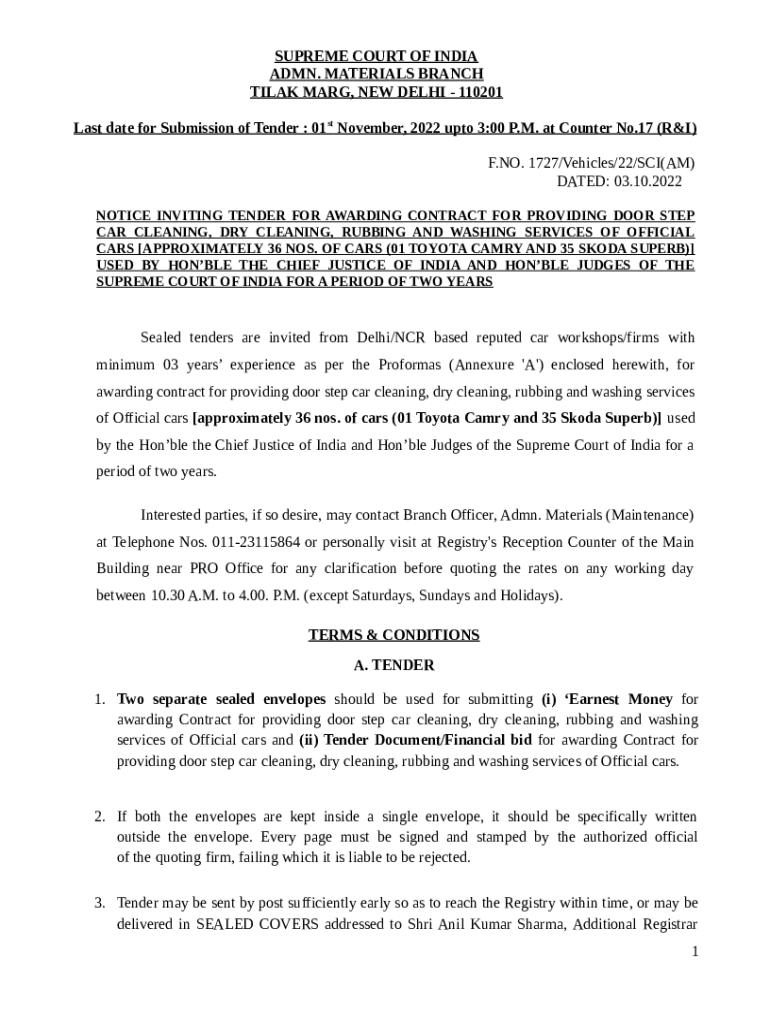 SUPREME COURT OF INDIA
ADMN. MATERIALS BRANCH
TILAK MARG, NEW DELHI - 110201

Last date for Submission of Tender : 01$^{st}$ November, 2022 upto 3:00 P.M. at Counter No.17 (R&I)

F.NO. 1727/Vehicles/22/SCI(AM)
DATED: 03.10.2022

NOTICE INVITING TENDER FOR AWARDING CONTRACT FOR PROVIDING DOOR STEP CAR CLEANING, DRY CLEANING, RUBBING AND WASHING SERVICES OF OFFICIAL CARS [APPROXIMATELY 36 NOS. OF CARS (01 TOYOTA CAMRY AND 35 SKODA SUPERB)] USED BY HON'BLE THE CHIEF JUSTICE OF INDIA AND HON'BLE JUDGES OF THE SUPREME COURT OF INDIA FOR A PERIOD OF TWO YEARS

Sealed tenders are invited from Delhi/NCR based reputed car workshops/firms with minimum 03 years' experience as per the Proformas (Annexure 'A') enclosed herewith, for awarding contract for providing door step car cleaning, dry cleaning, rubbing and washing services of Official cars [approximately 36 nos. of cars (01 Toyota Camry and 35 Skoda Superb)] used by the Hon'ble the Chief Justice of India and Hon'ble Judges of the Supreme Court of India for a period of two years.

Interested parties, if so desire, may contact Branch Officer, Admn. Materials (Maintenance) at Telephone Nos. 011-23115864 or personally visit at Registry's Reception Counter of the Main Building near PRO Office for any clarification before quoting the rates on any working day between 10.30 A.M. to 4.00. P.M. (except Saturdays, Sundays and Holidays).

TERMS & CONDITIONS

A. TENDER

1. Two separate sealed envelopes should be used for submitting (i) 'Earnest Money for awarding Contract for providing door step car cleaning, dry cleaning, rubbing and washing services of Official cars and (ii) Tender Document/Financial bid for awarding Contract for providing door step car cleaning, dry cleaning, rubbing and washing services of Official cars.

2. If both the envelopes are kept inside a single envelope, it should be specifically written outside the envelope. Every page must be signed and stamped by the authorized official of the quoting firm, failing which it is liable to be rejected.

3. Tender may be sent by post sufficiently early so as to reach the Registry within time, or may be delivered in SEALED COVERS addressed to Shri Anil Kumar Sharma, Additional Registrar

1